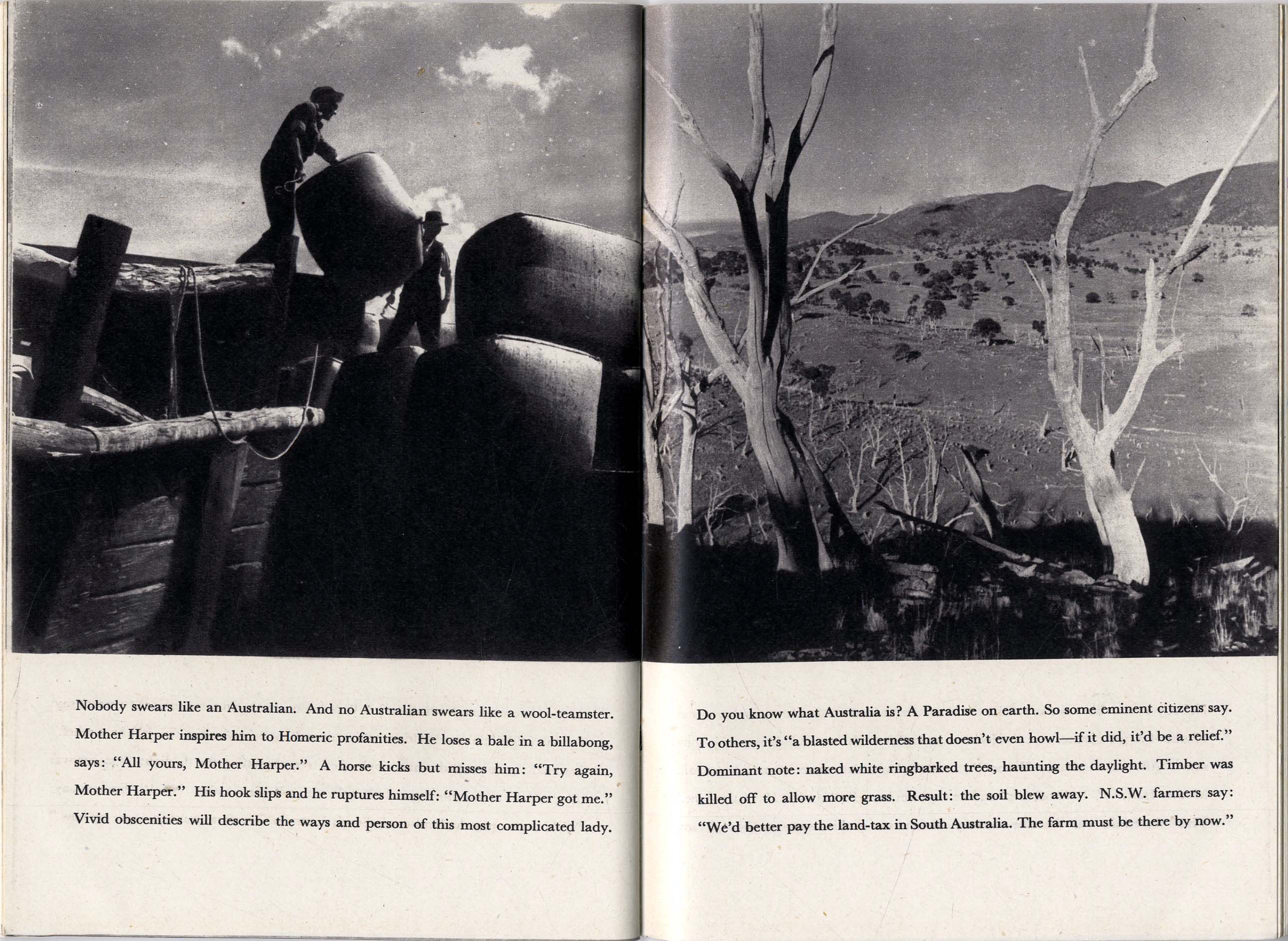 Nobody swears like an Australian. And no Australian swears like a wool-teamster. Mother Harper inspires him to Homeric profanities. He loses a bale in a billabong, says: "All yours, Mother Harper." A horse kicks but misses him: "Try again, Mother Harper." His hook slips and he ruptures himself: "Mother Harper got me." Vivid obscenities will describe the ways and person of this most complicated lady.

Do you know what Australia is? A Paradise on earth. So some eminent citizens say. To others, it's "a blasted wilderness that doesn't even howl—if it did, it'd be a relief." Dominant note: naked white ringbarked trees, haunting the daylight. Timber was killed off to allow more grass. Result: the soil blew away. N.S.W. farmers say: "We'd better pay the land-tax in South Australia. The farm must be there by now."